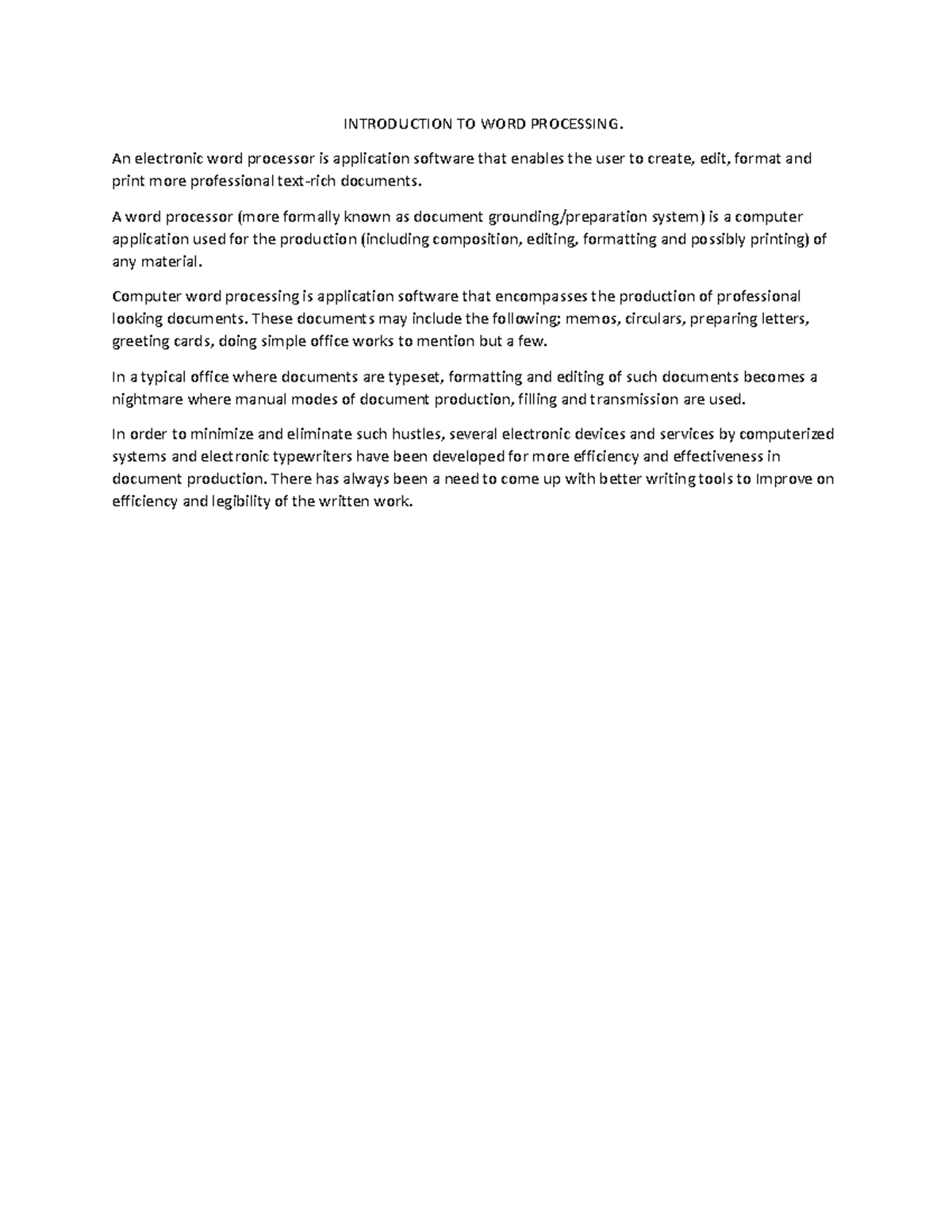 INTRODUCTION TO WORD PROCESSING.

An electronic word processor is application software that enables the user to create, edit, format and print more professional text-rich documents.

A word processor (more formally known as document grounding/preparation system) is a computer application used for the production (including composition, editing, formatting and possibly printing) of any material.

Computer word processing is application software that encompasses the production of professional looking documents. These documents may include the following; memos, circulars, preparing letters, greeting cards, doing simple office works to mention but a few.

In a typical office where documents are typeset, formatting and editing of such documents becomes a nightmare where manual modes of document production, filling and transmission are used.

In order to minimize and eliminate such hustles, several electronic devices and services by computerized systems and electronic typewriters have been developed for more efficiency and effectiveness in document production. There has always been a need to come up with better writing tools to Improve on efficiency and legibility of the written work.